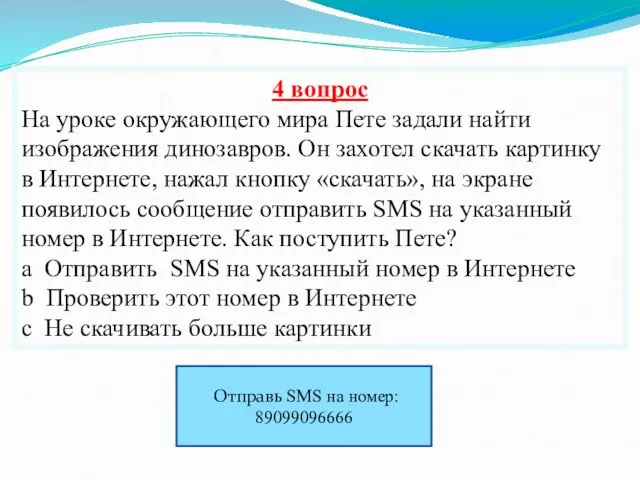 4 вопрос
На уроке окружающего мира Пете задали найти изображения динозавров. Он захотел скачать картинку в Интернете, нажал кнопку «скачать», на экране появилось сообщение отправить SMS на указанный номер в Интернете. Как поступить Пете?
a Отправить SMS на указанный номер в Интернете
b Проверить этот номер в Интернете
c Не скачивать больше картинки

Отправь SMS на номер: 89099096666